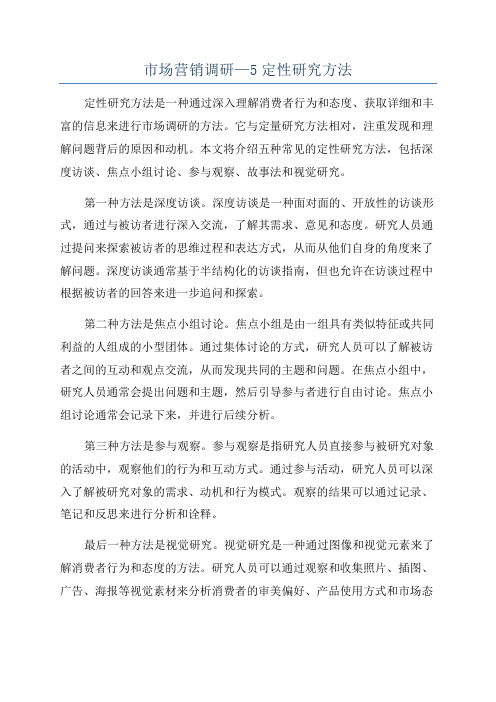 市场营销调研—5 定性研究方法

定性研究方法是一种通过深入理解消费者行为和态度、获取详细和丰富的信息来进行市场调研的方法。它与定量研究方法相对，注重发现和理解问题背后的原因和动机。本文将介绍五种常见的定性研究方法，包括深度访谈、焦点小组讨论、参与观察、故事法和视觉研究。

第一种方法是深度访谈。深度访谈是一种面对面的、开放性的访谈形式，通过与被访者进行深入交流，了解其需求、意见和态度。研究人员通过提问来探索被访者的思维过程和表达方式，从而从他们自身的角度来了解问题。深度访谈通常基于半结构化的访谈指南，但也允许在访谈过程中根据被访者的回答来进一步追问和探索。

第二种方法是焦点小组讨论。焦点小组是由一组具有类似特征或共同利益的人组成的小型团体。通过集体讨论的方式，研究人员可以了解被访者之间的互动和观点交流，从而发现共同的主题和问题。在焦点小组中，研究人员通常会提出问题和主题，然后引导参与者进行自由讨论。焦点小组讨论通常会记录下来，并进行后续分析。

第三种方法是参与观察。参与观察是指研究人员直接参与被研究对象的活动中，观察他们的行为和互动方式。通过参与活动，研究人员可以深入了解被研究对象的需求、动机和行为模式。观察的结果可以通过记录、笔记和反思来进行分析和诠释。

最后一种方法是视觉研究。视觉研究是一种通过图像和视觉元素来了解消费者行为和态度的方法。研究人员可以通过观察和收集照片、插图、广告、海报等视觉素材来分析消费者的审美偏好、产品使用方式和市场态